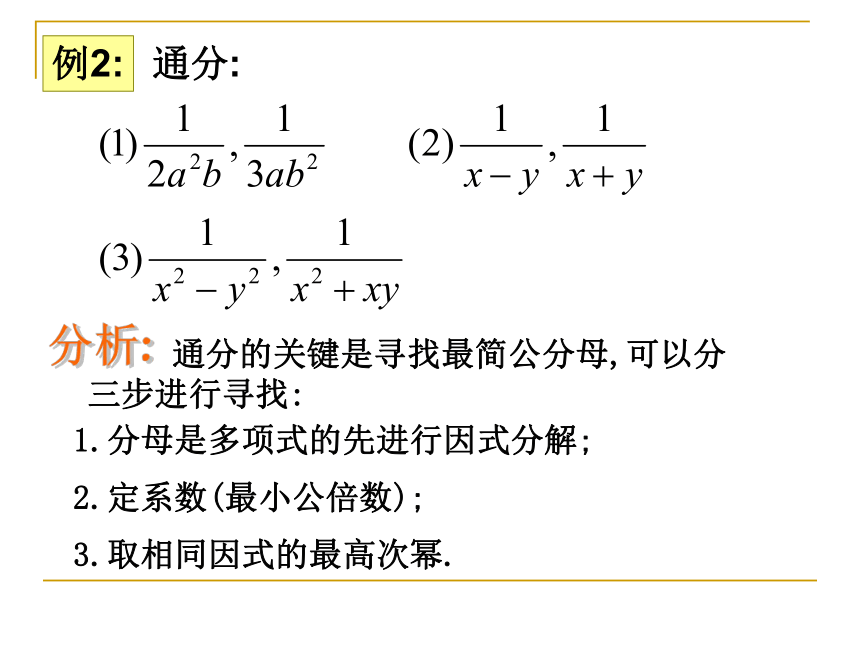 例2: 通分:

(1) $\frac{1}{2a^2b},\frac{1}{3ab^2}$ (2) $\frac{1}{x-y},\frac{1}{x+y}$

(3) $\frac{1}{x^2-y^2},\frac{1}{x^2+xy}$

分析: 通分的关键是寻找最简公分母,可以分三步进行寻找:

1.分母是多项式的先进行因式分解;

2.定系数(最小公倍数);

3.取相同因式的最高次幂.